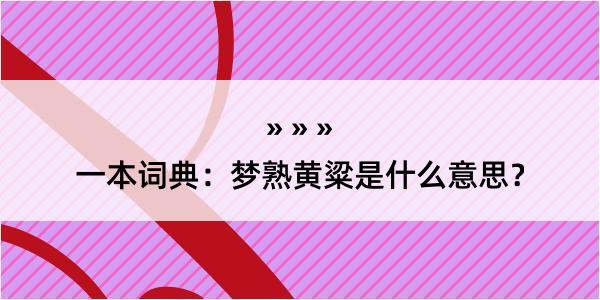 » » »

一本词典：梦熟黄粱是什么意思？